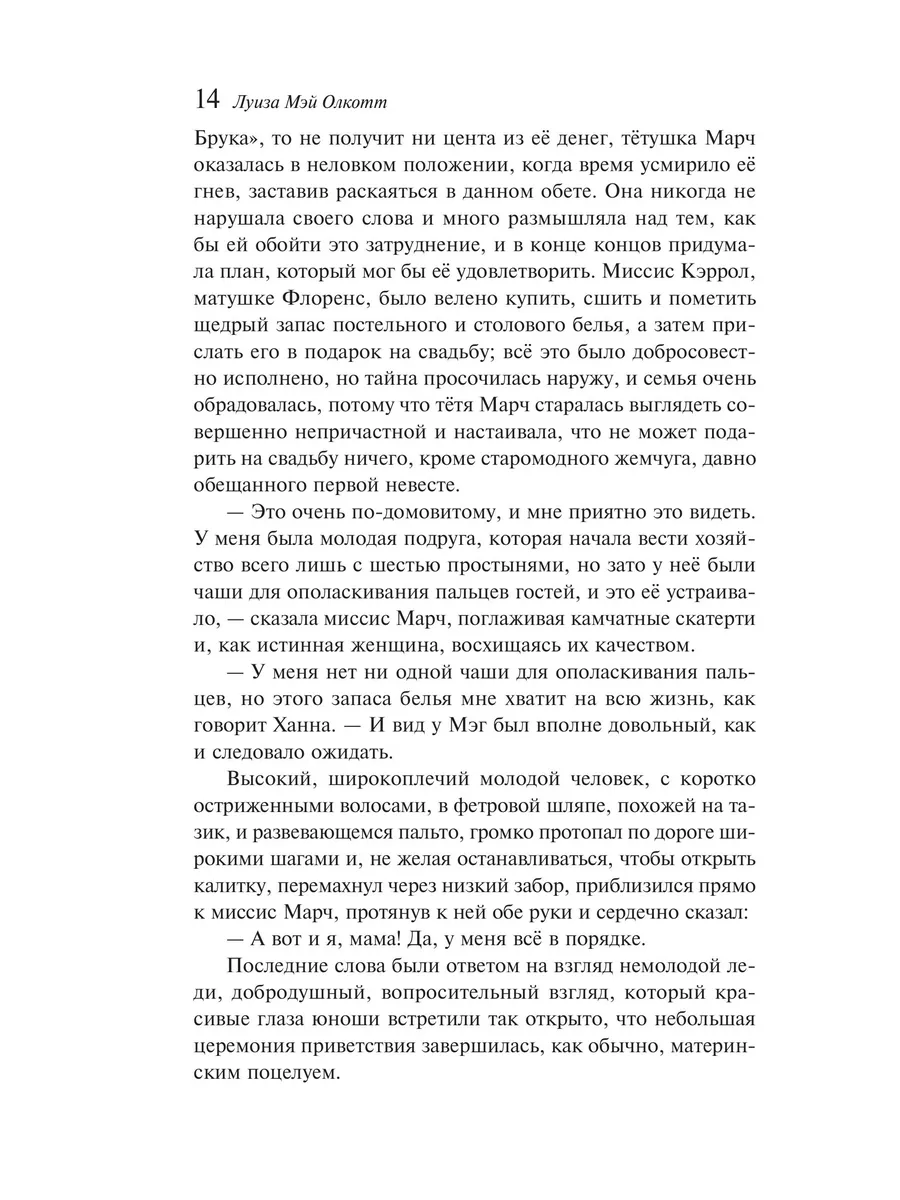 14 Луиза Мэй Олкотт

Брука», то не получит ни цента из её денег, тётушка Марч оказалась в неловком положении, когда время усмирило её гнев, заставив раскаяться в данном обете. Она никогда не нарушала своего слова и много размышляла над тем, как бы ей обойти это затруднение, и в конце концов придумала план, который мог бы её удовлетворить. Миссис Кэррол, матушке Флоренс, было велено купить, сшить и пометить щедрый запас постельного и столового белья, а затем прислать его в подарок на свадьбу; всё это было добросовестно исполнено, но тайна просочилась наружу, и семья очень обрадовалась, потому что тётя Марч старалась выглядеть совершенно непричастной и настаивала, что не может подарить на свадьбу ничего, кроме старомодного жемчуга, давно обещанного первой невесте.

— Это очень по-домовитому, и мне приятно это видеть. У меня была молодая подруга, которая начала вести хозяйство всего лишь с шестью простынями, но зато у неё были чаши для ополаскивания пальцев гостей, и это её устраивало, — сказала миссис Марч, поглаживая камчатные скатерти и, как истинная женщина, восхищаясь их качеством.

— У меня нет ни одной чаши для ополаскивания пальцев, но этого запаса белья мне хватит на всю жизнь, как говорит Ханна. — И вид у Мэг был вполне довольный, как и следовало ожидать.

Высокий, широкоплечий молодой человек, с коротко остриженными волосами, в фетровой шляпе, похожей на тазик, и развевающемся пальто, громко протопал по дороге широкими шагами и, не желая останавливаться, чтобы открыть калитку, перемахнул через низкий забор, приблизился прямо к миссис Марч, протянув к ней обе руки и сердечно сказал:

— А вот и я, мама! Да, у меня всё в порядке.

Последние слова были ответом на взгляд немолодой леди, добродушный, вопросительный взгляд, который красивые глаза юноши встретили так открыто, что небольшая церемония приветствия завершилась, как обычно, материнским поцелуем.